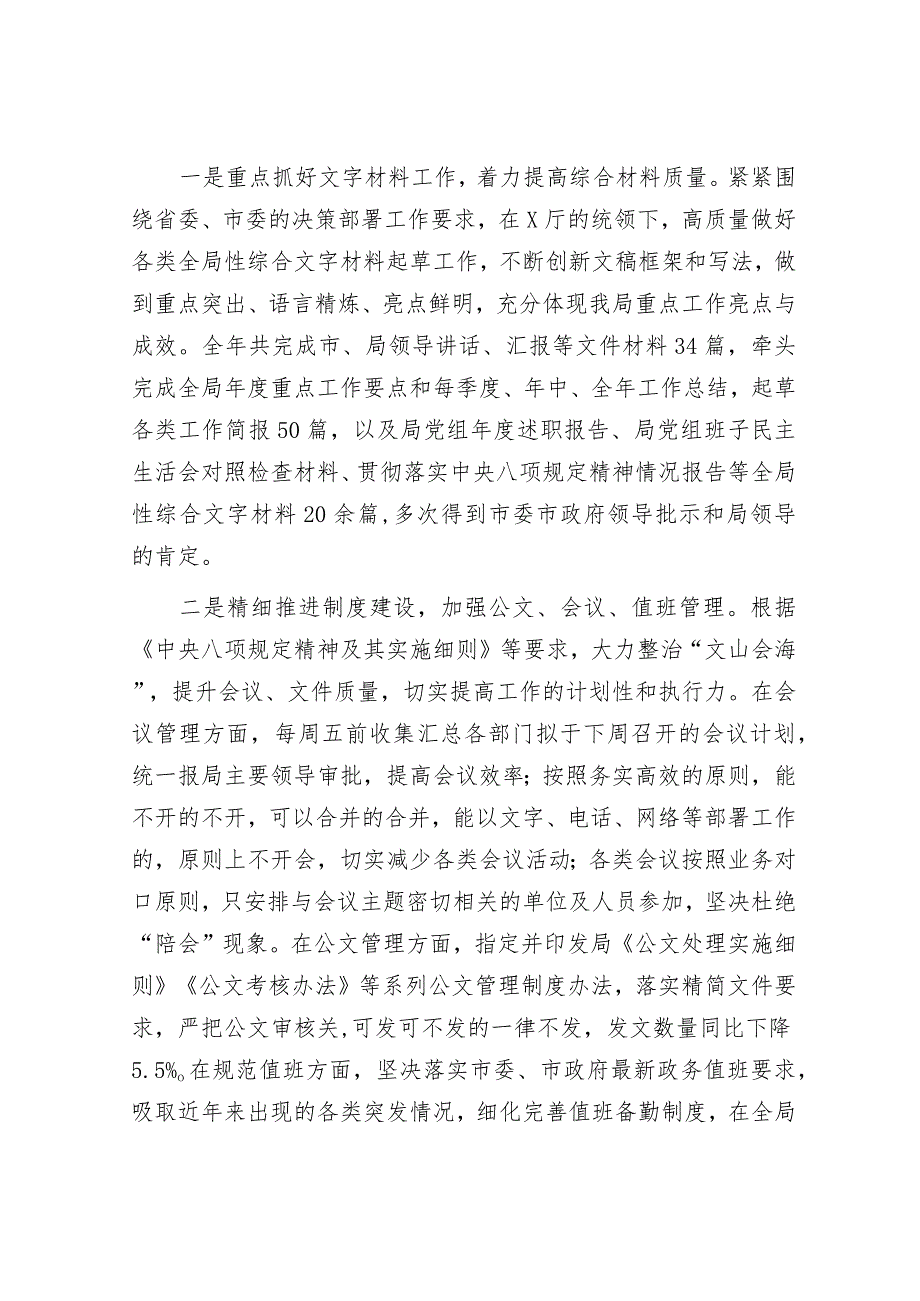 一是重点抓好文字材料工作，着力提高综合材料质量。紧紧围绕省委、市委的决策部署工作要求，在X厅的统领下，高质量做好各类全局性综合文字材料起草工作，不断创新文稿框架和写法，做到重点突出、语言精炼、亮点鲜明，充分体现我局重点工作亮点与成效。全年共完成市、局领导讲话、汇报等文件材料34篇，牵头完成全局年度重点工作要点和每季度、年中、全年工作总结，起草各类工作简报50篇，以及局党组年度述职报告、局党组班子民主生活会对照检查材料、贯彻落实中央八项规定精神情况报告等全局性综合文字材料20余篇，多次得到市委市政府领导批示和局领导的肯定。

二是精细推进制度建设，加强公文、会议、值班管理。根据《中央八项规定精神及其实施细则》等要求，大力整治“文山会海”，提升会议、文件质量，切实提高工作的计划性和执行力。在会议管理方面，每周五前收集汇总各部门拟于下周召开的会议计划，统一报局主要领导审批，提高会议效率；按照务实高效的原则，能不开的不开，可以合并的合并，能以文字、电话、网络等部署工作的，原则上不开会，切实减少各类会议活动；各类会议按照业务对口原则，只安排与会议主题密切相关的单位及人员参加，坚决杜绝“陪会”现象。在公文管理方面，指定并印发局《公文处理实施细则》《公文考核办法》等系列公文管理制度办法，落实精简文件要求，严把公文审核关，可发可不发的一律不发，发文数量同比下降5.5%。在规范值班方面，坚决落实市委、市政府最新政务值班要求，吸取近年来出现的各类突发情况，细化完善值班备勤制度，在全局